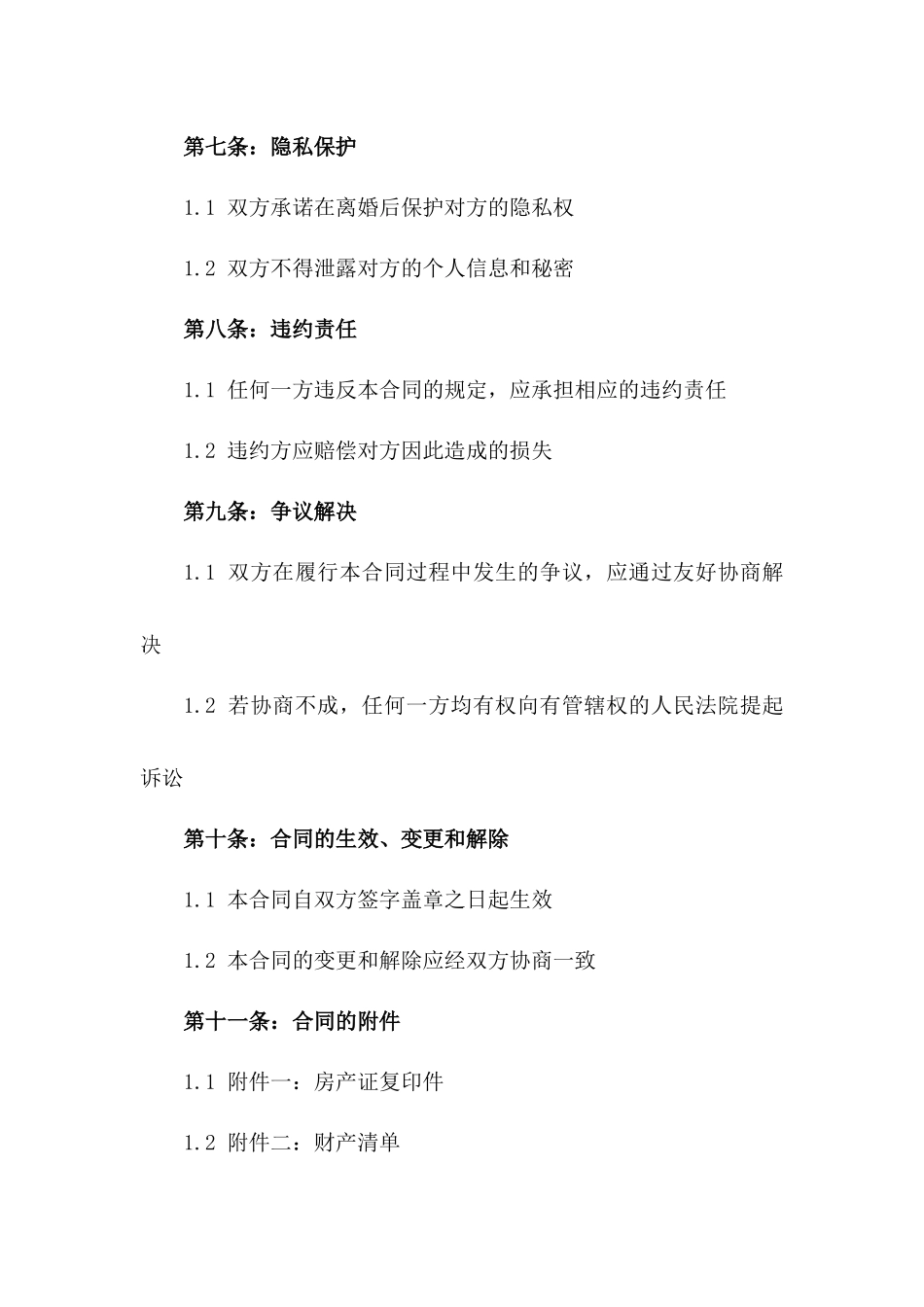 第七条：隐私保护

1.1 双方承诺在离婚后保护对方的隐私权

1.2 双方不得泄露对方的个人信息和秘密

第八条：违约责任

1.1 任何一方违反本合同的规定，应承担相应的违约责任

1.2 违约方应赔偿对方因此造成的损失

第九条：争议解决

1.1 双方在履行本合同过程中发生的争议，应通过友好协商解决

1.2 若协商不成，任何一方均有权向有管辖权的人民法院提起诉讼

第十条：合同的生效、变更和解除

1.1 本合同自双方签字盖章之日起生效

1.2 本合同的变更和解除应经双方协商一致

第十一条：合同的附件

1.1 附件一：房产证复印件

1.2 附件二：财产清单